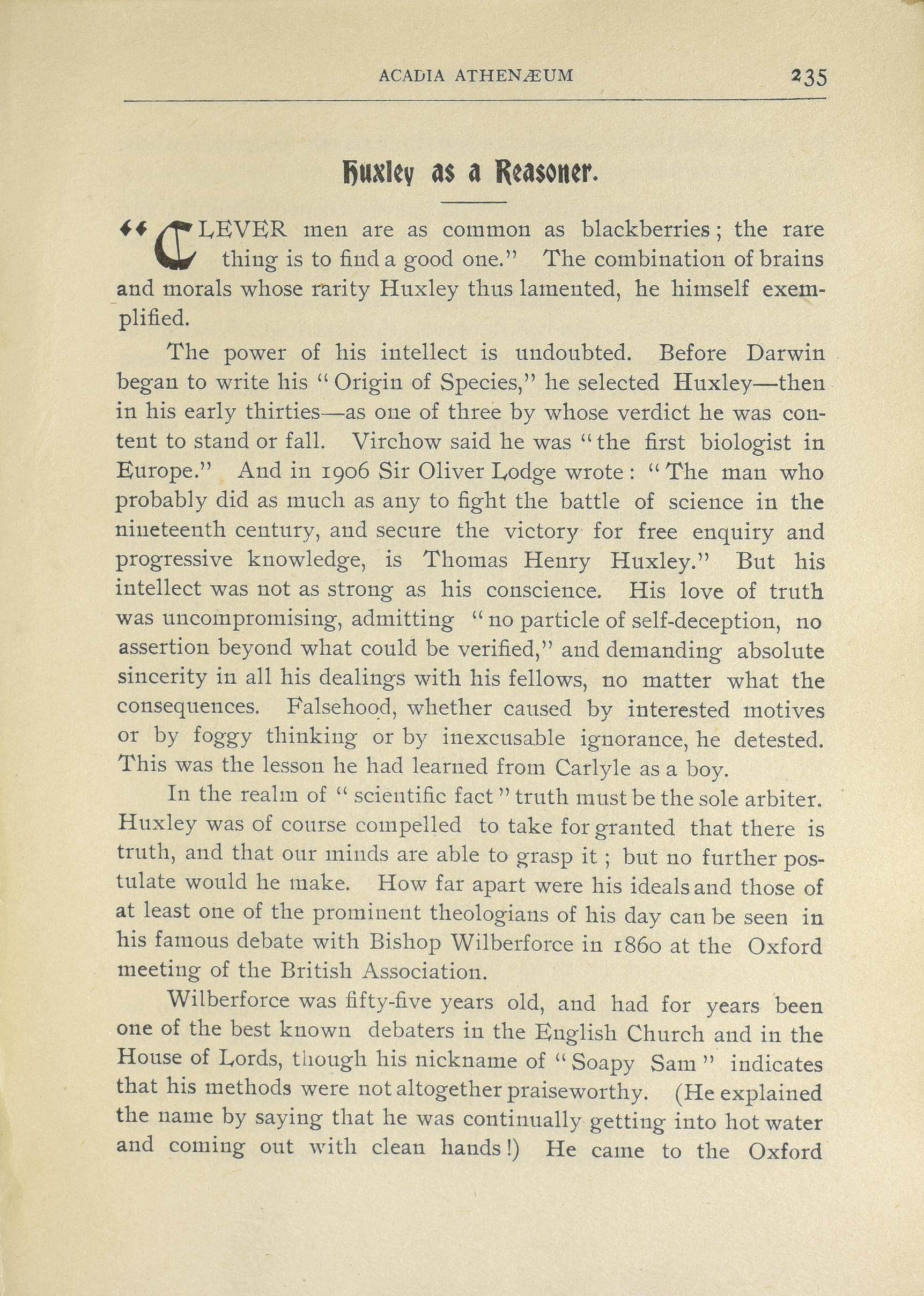 ACADIA ATHENÆUM 235

Huxley as a Reasoner.

"CLEVER men are as common as blackberries; the rare thing is to find a good one." The combination of brains and morals whose rarity Huxley thus lamented, he himself exemplified.

The power of his intellect is undoubted. Before Darwin began to write his "Origin of Species," he selected Huxley—then in his early thirties—as one of three by whose verdict he was content to stand or fall. Virchow said he was "the first biologist in Europe." And in 1906 Sir Oliver Lodge wrote: "The man who probably did as much as any to fight the battle of science in the nineteenth century, and secure the victory for free enquiry and progressive knowledge, is Thomas Henry Huxley." But his intellect was not as strong as his conscience. His love of truth was uncompromising, admitting "no particle of self-deception, no assertion beyond what could be verified," and demanding absolute sincerity in all his dealings with his fellows, no matter what the consequences. Falsehood, whether caused by interested motives or by foggy thinking or by inexcusable ignorance, he detested. This was the lesson he had learned from Carlyle as a boy.

In the realm of "scientific fact" truth must be the sole arbiter. Huxley was of course compelled to take for granted that there is truth, and that our minds are able to grasp it; but no further postulate would he make. How far apart were his ideals and those of at least one of the prominent theologians of his day can be seen in his famous debate with Bishop Wilberforce in 1860 at the Oxford meeting of the British Association.

Wilberforce was fifty-five years old, and had for years been one of the best known debaters in the English Church and in the House of Lords, though his nickname of "Soapy Sam" indicates that his methods were not altogether praiseworthy. (He explained the name by saying that he was continually getting into hot water and coming out with clean hands!) He came to the Oxford